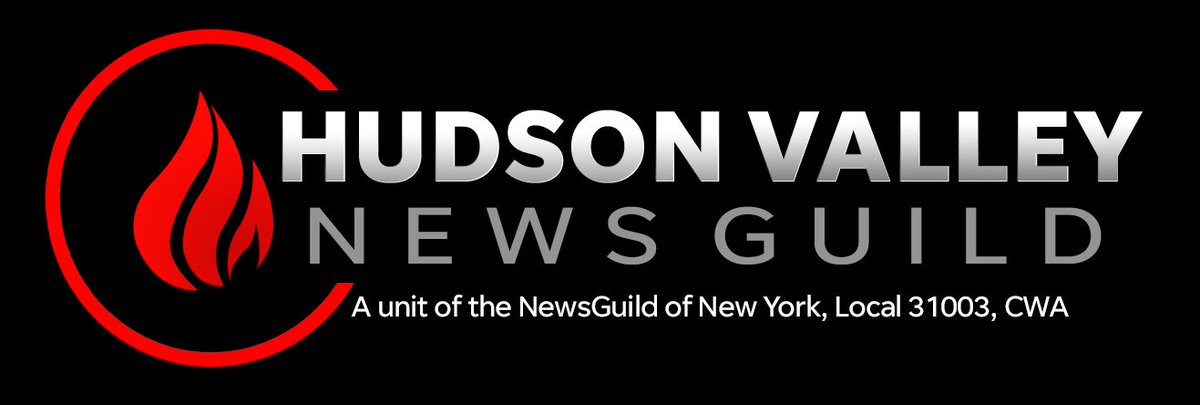 HUDSON VALLEY
NEWS GUILD
A unit of the NewsGuild of New York, Local 31003, CWA